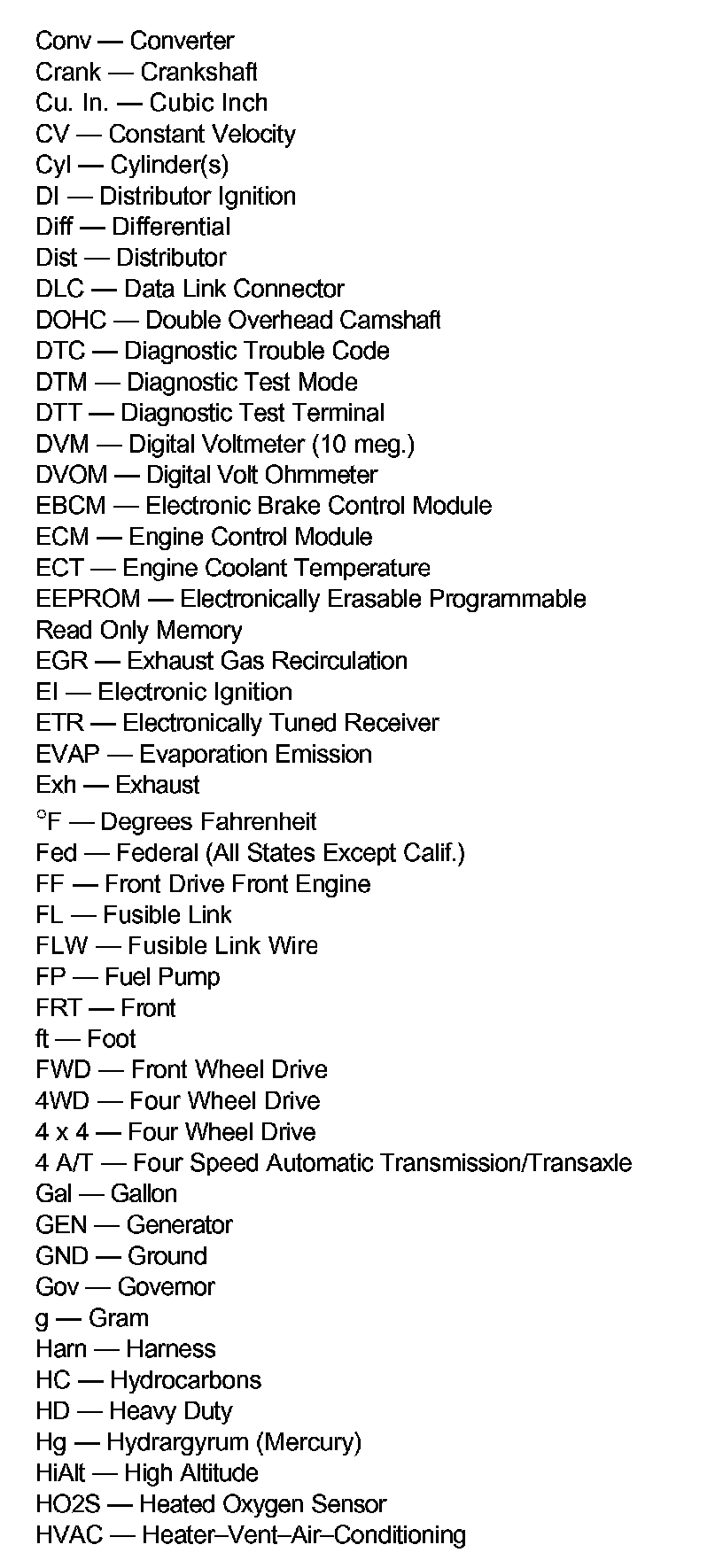 Conv — Converter
Crank — Crankshaft
Cu. In. — Cubic Inch
CV — Constant Velocity
Cyl — Cylinder(s)
DI — Distributor Ignition
Diff — Differential
Dist — Distributor
DLC — Data Link Connector
DOHC — Double Overhead Camshaft
DTC — Diagnostic Trouble Code
DTM — Diagnostic Test Mode
DTT — Diagnostic Test Terminal
DVM — Digital Voltmeter (10 meg.)
DVOM — Digital Volt Ohmmeter
EBCM — Electronic Brake Control Module
ECM — Engine Control Module
ECT — Engine Coolant Temperature
EEPROM — Electronically Erasable Programmable Read Only Memory
EGR — Exhaust Gas Recirculation
EI — Electronic Ignition
ETR — Electronically Tuned Receiver
EVAP — Evaporation Emission
Exh — Exhaust
°F — Degrees Fahrenheit
Fed — Federal (All States Except Calif.)
FF — Front Drive Front Engine
FL — Fusible Link
FLW — Fusible Link Wire
FP — Fuel Pump
FRT — Front
ft — Foot
FWD — Front Wheel Drive
4WD — Four Wheel Drive
4 x 4 — Four Wheel Drive
4 A/T — Four Speed Automatic Transmission/Transaxle
Gal — Gallon
GEN — Generator
GND — Ground
Gov — Governor
g — Gram
Harn — Harness
HC — Hydrocarbons
HD — Heavy Duty
Hg — Hydrargyrum (Mercury)
HiAlt — High Altitude
HO2S — Heated Oxygen Sensor
HVAC — Heater–Vent–Air–Conditioning